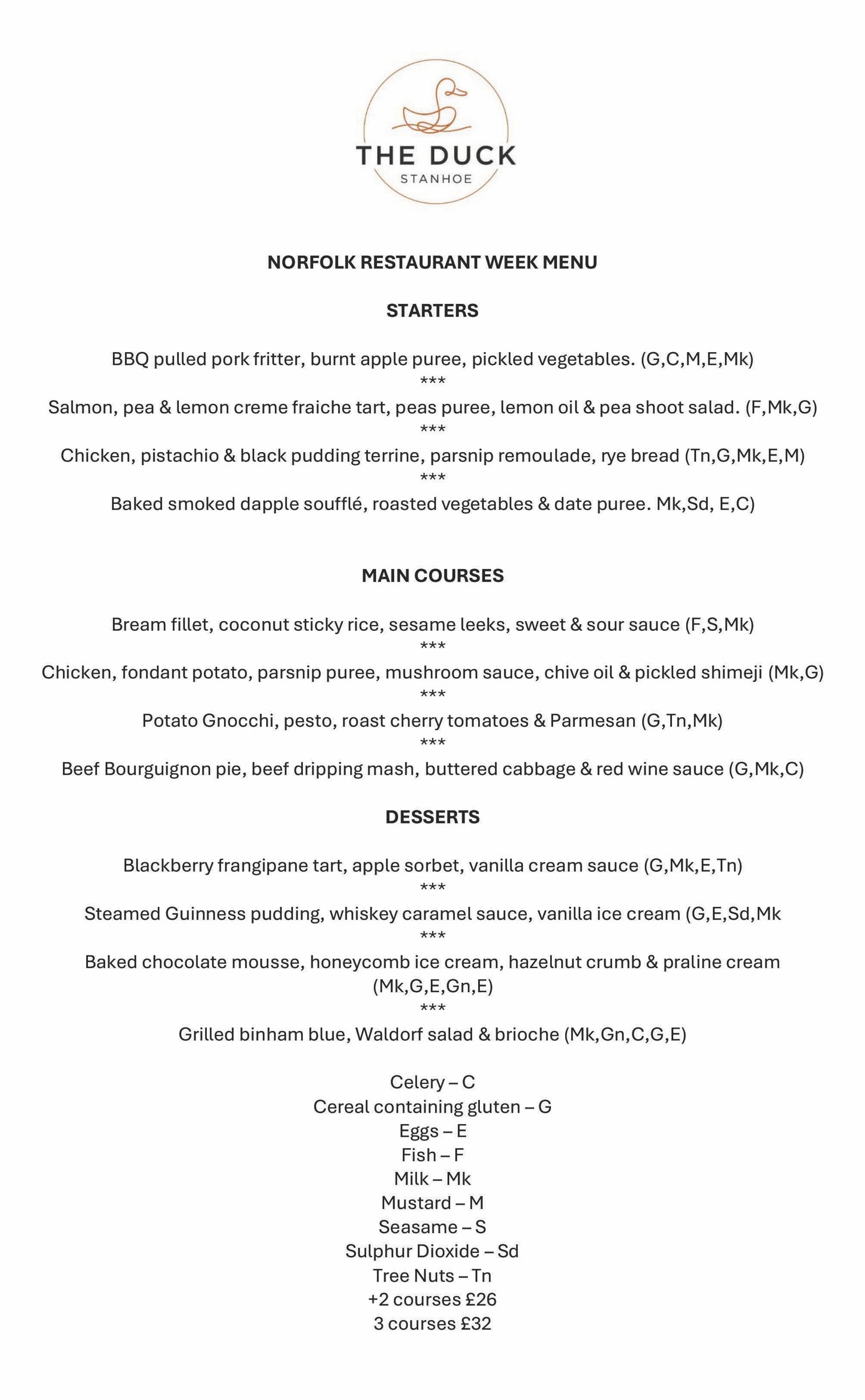 THE DUCK
STANHOE

NORFOLK RESTAURANT WEEK MENU

STARTERS

BBQ pulled pork fritter, burnt apple puree, pickled vegetables. (G,C,M,E,Mk)
***
Salmon, pea & lemon creme fraiche tart, peas puree, lemon oil & pea shoot salad. (F,Mk,G)
***
Chicken, pistachio & black pudding terrine, parsnip remoulade, rye bread (Tn,G,Mk,E,M)
***
Baked smoked dapple soufflé, roasted vegetables & date puree. Mk,Sd, E,C)

MAIN COURSES

Bream fillet, coconut sticky rice, sesame leeks, sweet & sour sauce (F,S,Mk)
***
Chicken, fondant potato, parsnip puree, mushroom sauce, chive oil & pickled shimeji (Mk,G)
***
Potato Gnocchi, pesto, roast cherry tomatoes & Parmesan (G,Tn,Mk)
***
Beef Bourguignon pie, beef dripping mash, buttered cabbage & red wine sauce (G,Mk,C)

DESSERTS

Blackberry frangipane tart, apple sorbet, vanilla cream sauce (G,Mk,E,Tn)
***
Steamed Guinness pudding, whiskey caramel sauce, vanilla ice cream (G,E,Sd,Mk
***
Baked chocolate mousse, honeycomb ice cream, hazelnut crumb & praline cream (Mk,G,E,Gn,E)
***
Grilled binham blue, Waldorf salad & brioche (Mk,Gn,C,G,E)

Celery – C
Cereal containing gluten – G
Eggs – E
Fish – F
Milk – Mk
Mustard – M
Seasame – S
Sulphur Dioxide – Sd
Tree Nuts – Tn
+2 courses £26
3 courses £32